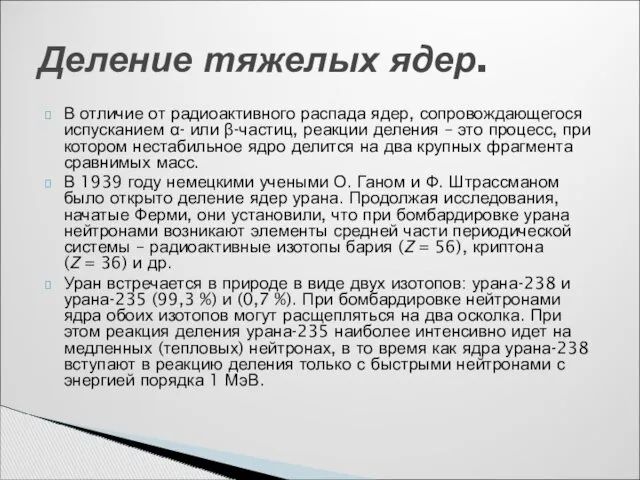 Деление тяжелых ядер.

В отличие от радиоактивного распада ядер, сопровождающегося испусканием α- или β-частиц, реакции деления – это процесс, при котором нестабильное ядро делится на два крупных фрагмента сравнимых масс.

В 1939 году немецкими учеными О. Ганом и Ф. Штрассманом было открыто деление ядер урана. Продолжая исследования, начатые Ферми, они установили, что при бомбардировке урана нейтронами возникают элементы средней части периодической системы – радиоактивные изотопы бария ($Z = 56$), криптона ($Z = 36$) и др.

Уран встречается в природе в виде двух изотопов: урана-238 и урана-235 (99,3 %) и (0,7 %). При бомбардировке нейтронами ядра обоих изотопов могут расщепляться на два осколка. При этом реакция деления урана-235 наиболее интенсивно идет на медленных (тепловых) нейтронах, в то время как ядра урана-238 вступают в реакцию деления только с быстрыми нейтронами с энергией порядка 1 МэВ.